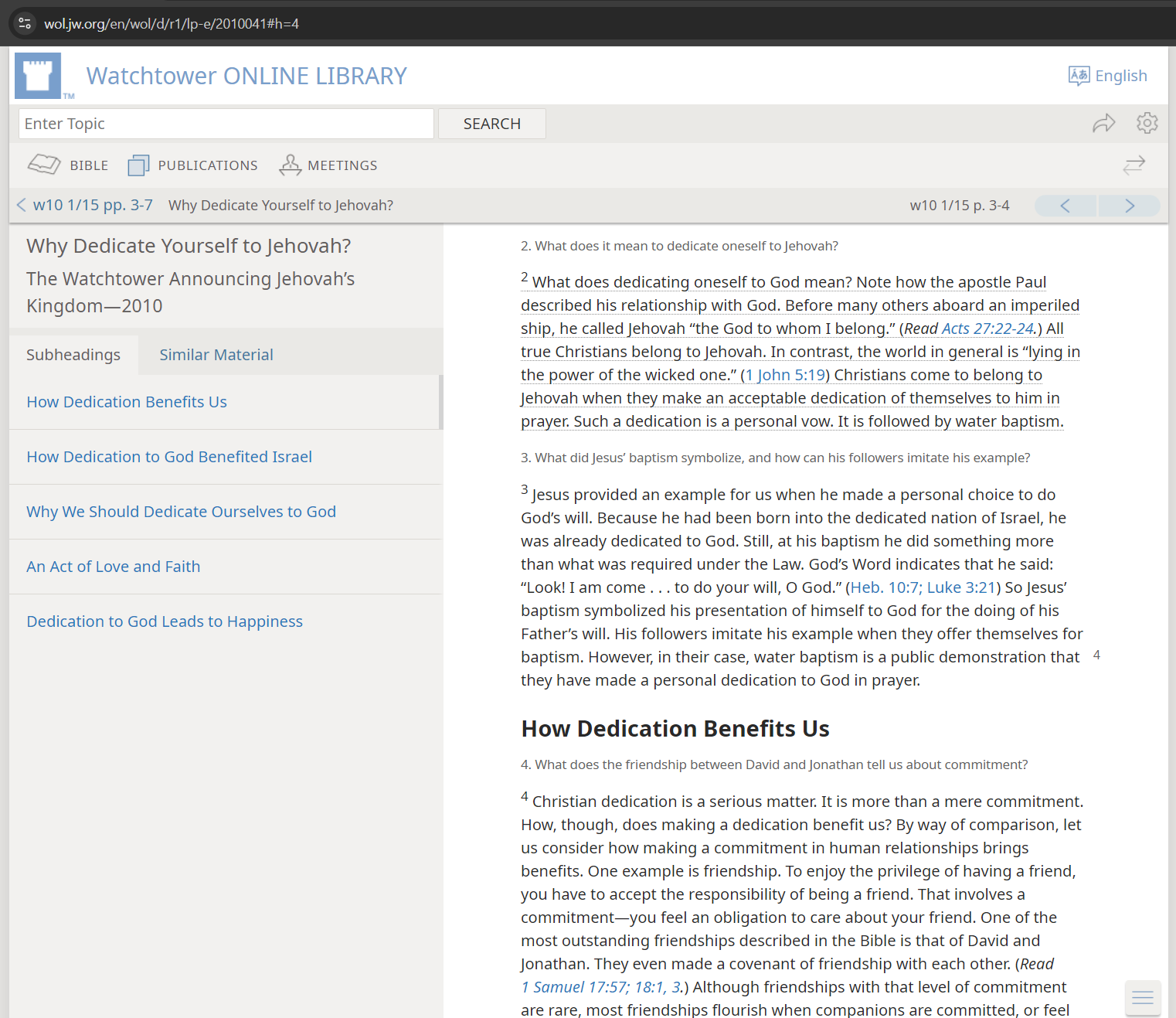 wol.jw.org/en/wol/d/r1/lp-e/2010041#h=4

TM Watchtower ONLINE LIBRARY

English

Enter Topic

SEARCH

BIBLE PUBLICATIONS MEETINGS

w10 1/15 pp. 3-7 Why Dedicate Yourself to Jehovah?

w10 1/15 p. 3-4

Why Dedicate Yourself to Jehovah?

The Watchtower Announcing Jehovah's Kingdom—2010

Subheadings Similar Material

How Dedication Benefits Us

How Dedication to God Benefited Israel

Why We Should Dedicate Ourselves to God

An Act of Love and Faith

Dedication to God Leads to Happiness

2. What does it mean to dedicate oneself to Jehovah?

2 What does dedicating oneself to God mean? Note how the apostle Paul described his relationship with God. Before many others aboard an imperiled ship, he called Jehovah "the God to whom I belong." (Read Acts 27:22-24.) All true Christians belong to Jehovah. In contrast, the world in general is "lying in the power of the wicked one." (1 John 5:19) Christians come to belong to Jehovah when they make an acceptable dedication of themselves to him in prayer. Such a dedication is a personal vow. It is followed by water baptism.

3. What did Jesus' baptism symbolize, and how can his followers imitate his example?

3 Jesus provided an example for us when he made a personal choice to do God's will. Because he had been born into the dedicated nation of Israel, he was already dedicated to God. Still, at his baptism he did something more than what was required under the Law. God's Word indicates that he said: "Look! I am come . . . to do your will, O God." (Heb. 10:7; Luke 3:21) So Jesus' baptism symbolized his presentation of himself to God for the doing of his Father's will. His followers imitate his example when they offer themselves for baptism. However, in their case, water baptism is a public demonstration that they have made a personal dedication to God in prayer.

4

How Dedication Benefits Us

4. What does the friendship between David and Jonathan tell us about commitment?

4 Christian dedication is a serious matter. It is more than a mere commitment. How, though, does making a dedication benefit us? By way of comparison, let us consider how making a commitment in human relationships brings benefits. One example is friendship. To enjoy the privilege of having a friend, you have to accept the responsibility of being a friend. That involves a commitment—you feel an obligation to care about your friend. One of the most outstanding friendships described in the Bible is that of David and Jonathan. They even made a covenant of friendship with each other. (Read 1 Samuel 17:57; 18:1, 3.) Although friendships with that level of commitment are rare, most friendships flourish when companions are committed, or feel